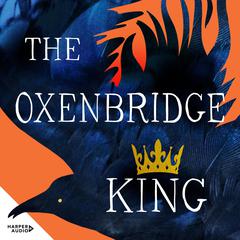 THE
OXENBRIDGE
KING

HARPER
AUDIO